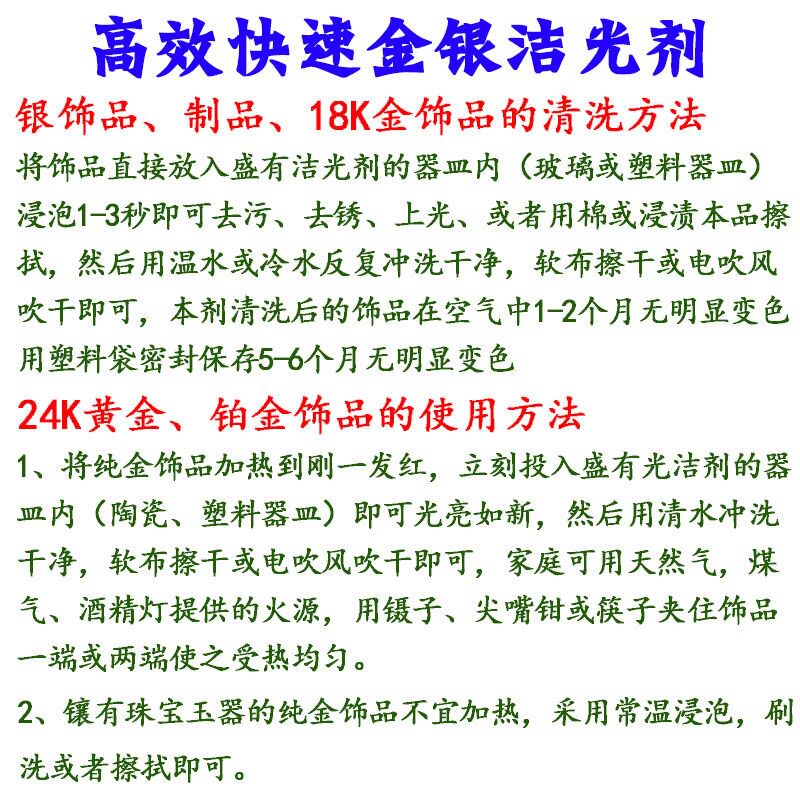 高效快速金银洁光剂

银饰品、制品、18K金饰品的清洗方法

将饰品直接放入盛有洁光剂的器皿内（玻璃或塑料器皿）浸泡1-3秒即可去污、去锈、上光、或者用棉或浸渍本品擦拭，然后用温水或冷水反复冲洗干净，软布擦干或电吹风吹干即可，本剂清洗后的饰品在空气中1-2个月无明显变色用塑料袋密封保存5-6个月无明显变色

24K黄金、铂金饰品的使用方法

1、将纯金饰品加热到刚一发红，立刻投入盛有光洁剂的器皿内（陶瓷、塑料器皿）即可光亮如新，然后用清水冲洗干净，软布擦干或电吹风吹干即可，家庭可用天然气，煤气、酒精灯提供的火源，用镊子、尖嘴钳或筷子夹住饰品一端或两端使之受热均匀。

2、镶有珠宝玉器的纯金饰品不宜加热，采用常温浸泡，刷洗或者擦拭即可。